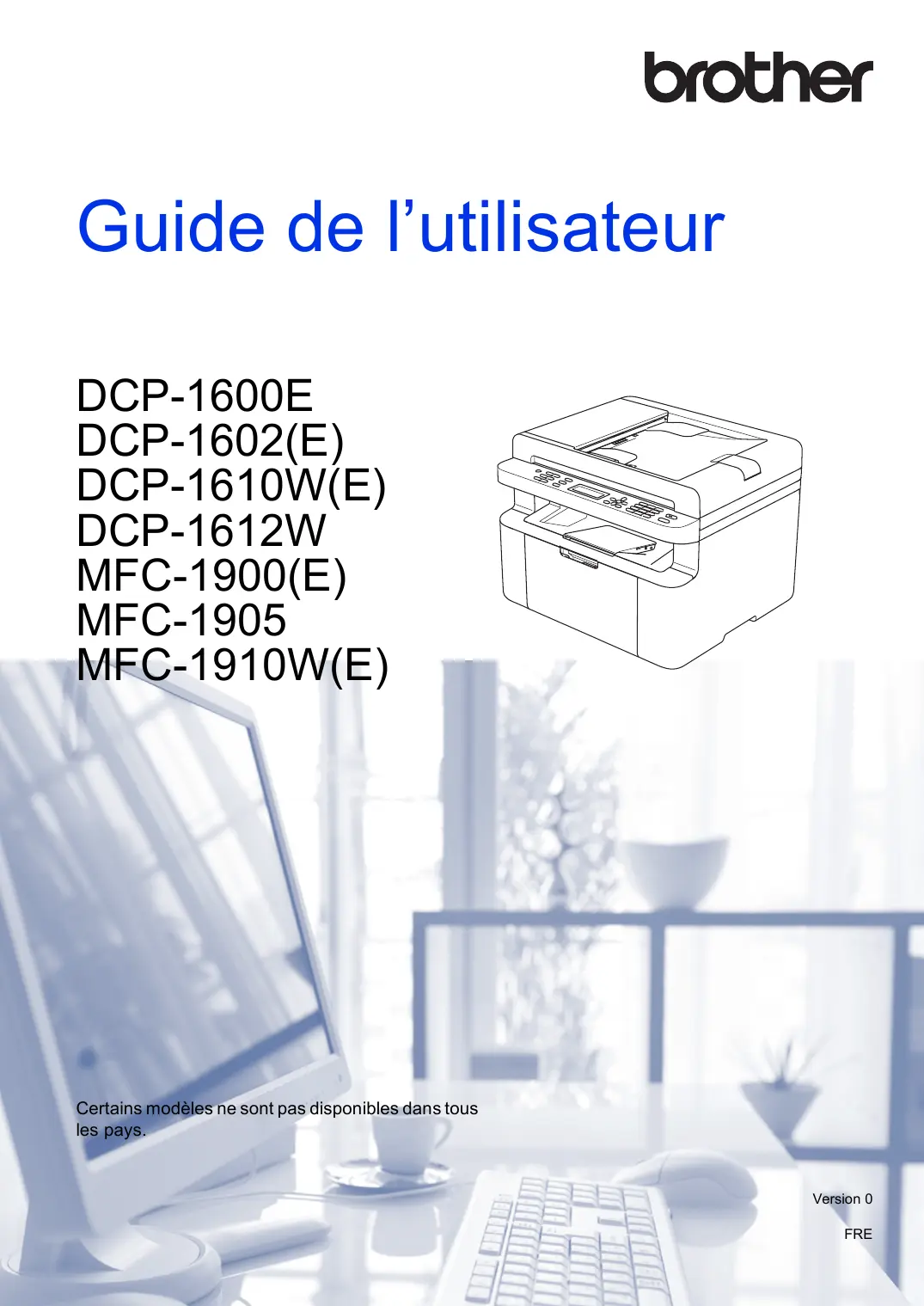 brother

Guide de l'utilisateur

DCP-1600E
DCP-1602(E)
DCP-1610W(E)
DCP-1612W
MFC-1900(E)
MFC-1905
MFC-1910W(E)

Certains modèles ne sont pas disponibles dans tous les pays.

Version 0

FRE